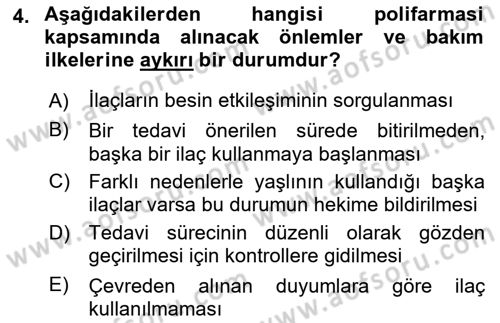 4. Aşağıdakilerden hangisi polifarmasi kapsamında alınacak önlemler ve bakım ilkelerine aykırı bir durumdur?

A) İlaçların besin etkileşiminin sorgulanması

B) Bir tedavi önerilen sürede bitirilmeden, başka bir ilaç kullanmaya başlanması

C) Farklı nedenlerle yaşlının kullandığı başka ilaçlar varsa bu durumun hekime bildirilmesi

D) Tedavi sürecinin düzenli olarak gözden geçirilmesi için kontrollere gidilmesi

E) Çevreden alınan duyumlara göre ilaç kullanılmaması

www.aofsoru.com